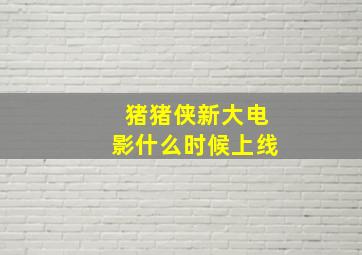 猪猪侠新大电影什么时候上线